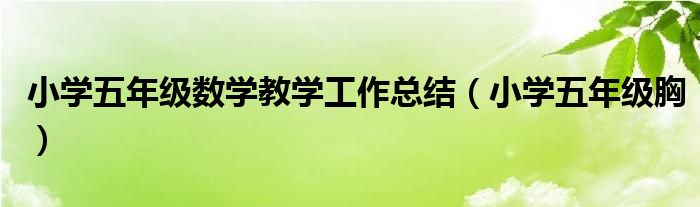 小学五年级数学教学工作总结（小学五年级胸）